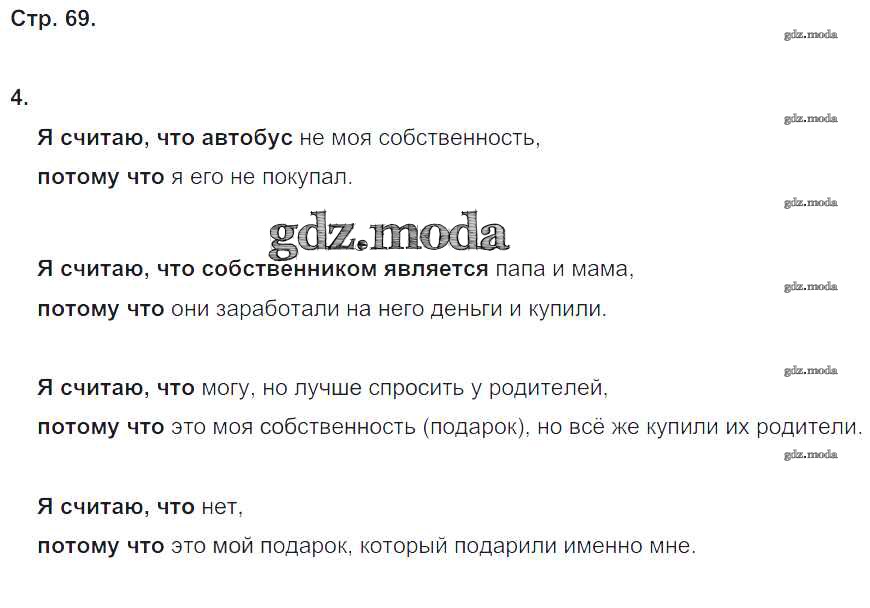 Стр. 69.

gdz.moda

4.

gdz.moda

Я считаю, что автобус не моя собственность,
потому что я его не покупал.

gdz.moda

gdz.moda

Я считаю, что собственником является папа и мама,
потому что они заработали на него деньги и купили.

gdz.moda

gdz.moda

Я считаю, что могу, но лучше спросить у родителей,
потому что это моя собственность (подарок), но всё же купили их родители.

gdz.moda

Я считаю, что нет,
потому что это мой подарок, который подарили именно мне.